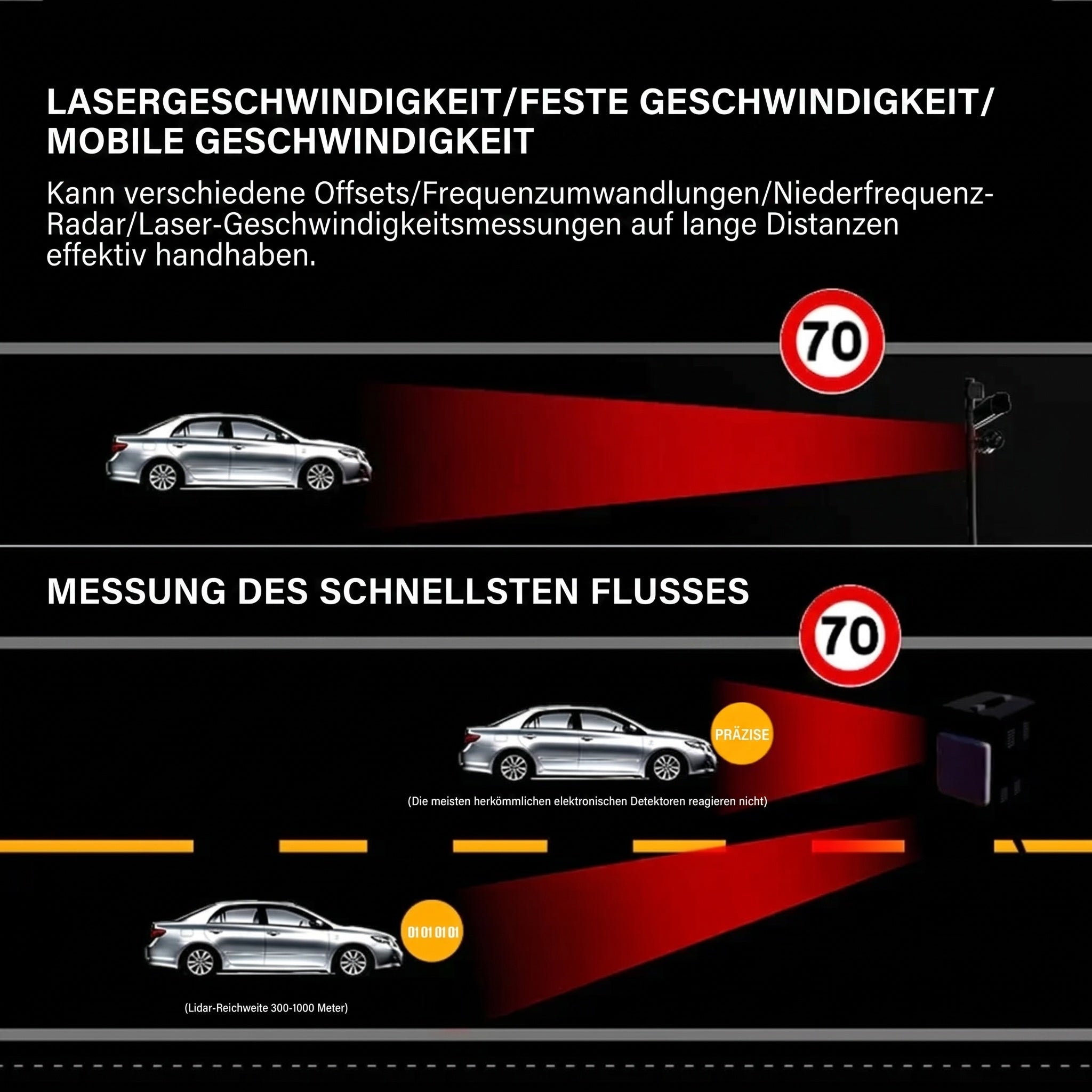 LASERGESCHWINDIGKEIT/FESTE GESCHWINDIGKEIT/ MOBILE GESCHWINDIGKEIT

Kann verschiedene Offsets/Frequenzumwandlungen/Niederfrequenz-Radar/Laser-Geschwindigkeitsmessungen auf lange Distanzen effektiv handhaben.

70

MESSUNG DES SCHNELLSTEN FLUSSES

70

PRÄZISE

(Die meisten herkömmlichen elektronischen Detektoren reagieren nicht)

01 01 01 01

(Lidar-Reichweite 300-1000 Meter)